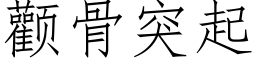 颧骨突起